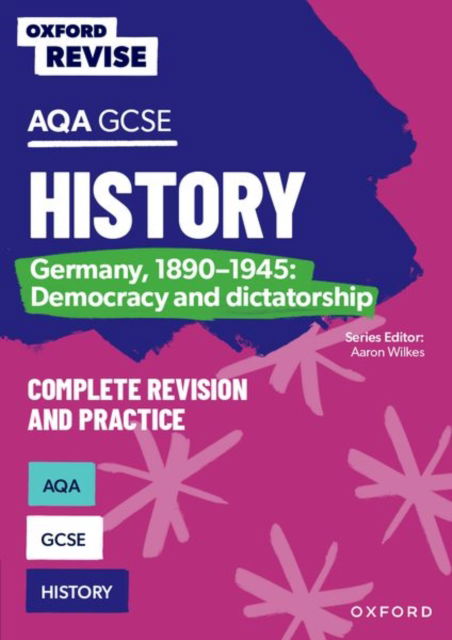 OXFORD
REVISE

AQA GCSE

HISTORY

Germany, 1890–1945: Democracy and dictatorship

Series Editor: Aaron Wilkes

COMPLETE REVISION AND PRACTICE

AQA

GCSE

HISTORY

OXFORD